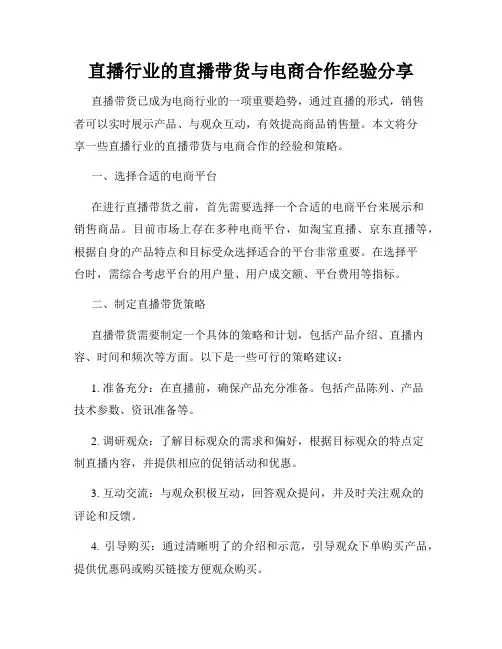 直播行业的直播带货与电商合作经验分享

直播带货已成为电商行业的一项重要趋势，通过直播的形式，销售者可以实时展示产品、与观众互动，有效提高商品销售量。本文将分享一些直播行业的直播带货与电商合作的经验和策略。

一、选择合适的电商平台

在进行直播带货之前，首先需要选择一个合适的电商平台来展示和销售商品。目前市场上存在多种电商平台，如淘宝直播、京东直播等，根据自身的产品特点和目标受众选择适合的平台非常重要。在选择平台时，需综合考虑平台的用户量、用户成交额、平台费用等指标。

二、制定直播带货策略

直播带货需要制定一个具体的策略和计划，包括产品介绍、直播内容、时间和频次等方面。以下是一些可行的策略建议：

1. 准备充分：在直播前，确保产品充分准备。包括产品陈列、产品技术参数、资讯准备等。

2. 调研观众：了解目标观众的需求和偏好，根据目标观众的特点定制直播内容，并提供相应的促销活动和优惠。

3. 互动交流：与观众积极互动，回答观众提问，并及时关注观众的评论和反馈。

4. 引导购买：通过清晰明了的介绍和示范，引导观众下单购买产品，提供优惠码或购买链接方便观众购买。